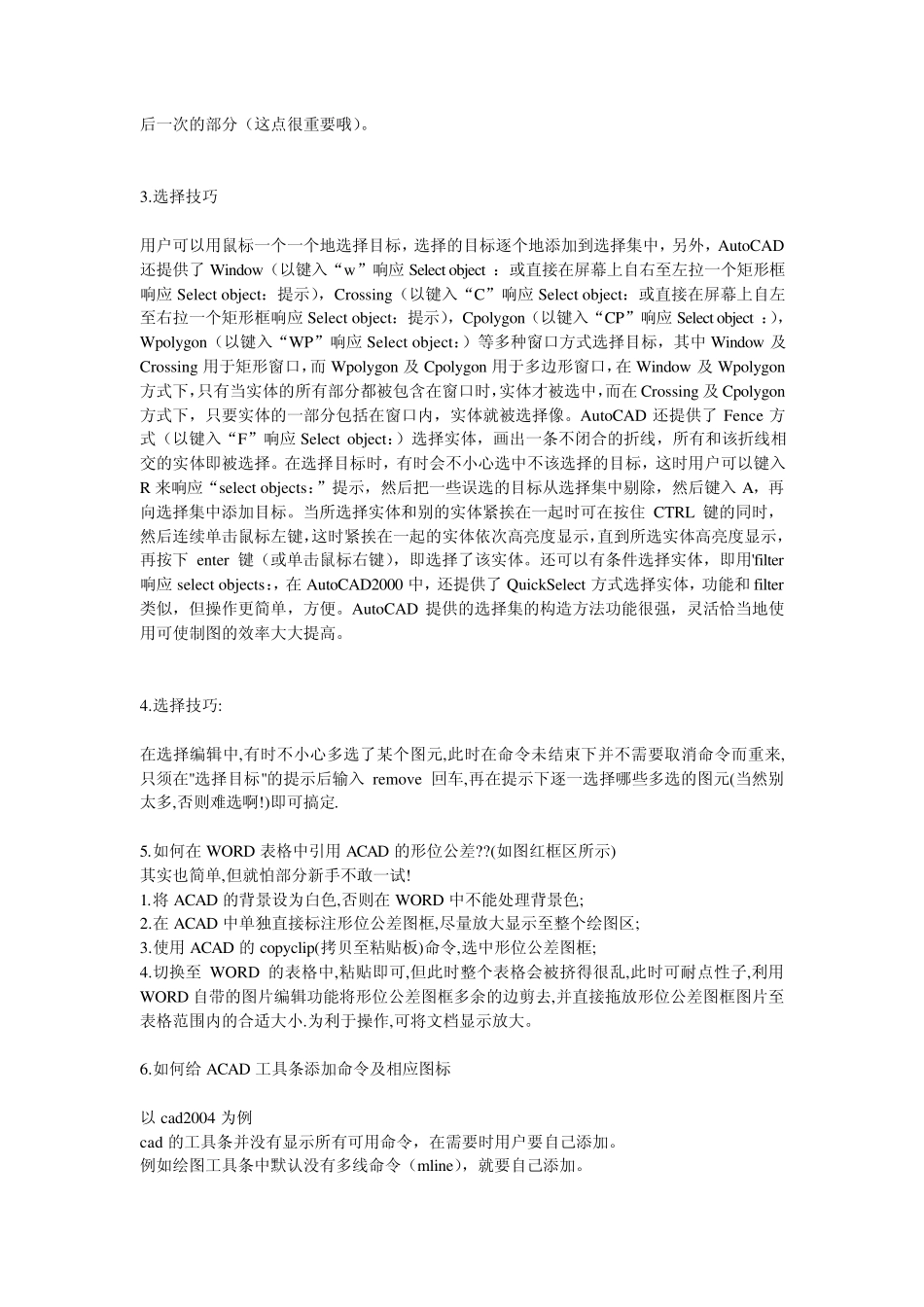 后一次的部分（这点很重要哦）。

3.选择技巧

用户可以用鼠标一个一个地选择目标，选择的目标逐个地添加到选择集中，另外，AutoCAD 还提供了 Window（以键入“w”响应 Select object ：或直接在屏幕上自右至左拉一个矩形框响应 Select object：提示），Crossing（以键入“C”响应 Select object：或直接在屏幕上自左至右拉一个矩形框响应 Select object：提示），Cpolygon（以键入“CP”响应 Select object ：），Wpolygon（以键入“WP”响应 Select object：）等多种窗口方式选择目标，其中 Window 及 Crossing 用于矩形窗口，而 Wpolygon 及 Cpolygon 用于多边形窗口，在 Window 及 Wpolygon 方式下，只有当实体的所有部分都被包含在窗口时，实体才被选中，而在 Crossing 及 Cpolygon 方式下，只要实体的一部分包括在窗口内，实体就被选择像。AutoCAD 还提供了 Fence 方式（以键入“F”响应 Select object：）选择实体，画出一条不闭合的折线，所有和该折线相交的实体即被选择。在选择目标时，有时会不小心选中不该选择的目标，这时用户可以键入 R 来响应“select objects：”提示，然后把一些误选的目标从选择集中剔除，然后键入 A，再向选择集中添加目标。当所选择实体和别的实体紧挨在一起时可在按住 CTRL 键的同时，然后连续单击鼠标左键，这时紧挨在一起的实体依次高亮度显示，直到所选实体高亮度显示，再按下 enter 键（或单击鼠标右键），即选择了该实体。还可以有条件选择实体，即用'filter 响应 select objects：，在 AutoCAD2000 中，还提供了 QuickSelect 方式选择实体，功能和 filter 类似，但操作更简单，方便。AutoCAD 提供的选择集的构造方法功能很强，灵活恰当地使用可使制图的效率大大提高。

4.选择技巧:

在选择编辑中,有时不小心多选了某个图元,此时在命令未结束下并不需要取消命令而重来,只须在"选择目标"的提示后输入 remove 回车,再在提示下逐一选择哪些多选的图元(当然别太多,否则难选啊!)即可搞定.

5.如何在 WORD 表格中引用 ACAD 的形位公差??(如图红框区所示)
其实也简单,但就怕部分新手不敢一试!
1.将 ACAD 的背景设为白色,否则在 WORD 中不能处理背景色;
2.在 ACAD 中单独直接标注形位公差图框,尽量放大显示至整个绘图区;
3.使用 ACAD 的 copyclip(拷贝至粘贴板)命令,选中形位公差图框;
4.切换至 WORD 的表格中,粘贴即可,但此时整个表格会被挤得很乱,此时可耐点性子,利用 WORD 自带的图片编辑功能将形位公差图框多余的边剪去,并直接拖放形位公差图框图片至表格范围内的合适大小.为利于操作,可将文档显示放大。

6.如何给 ACAD 工具条添加命令及相应图标

以 cad2004 为例
cad 的工具条并没有显示所有可用命令，在需要时用户要自己添加。
例如绘图工具条中默认没有多线命令（mline），就要自己添加。